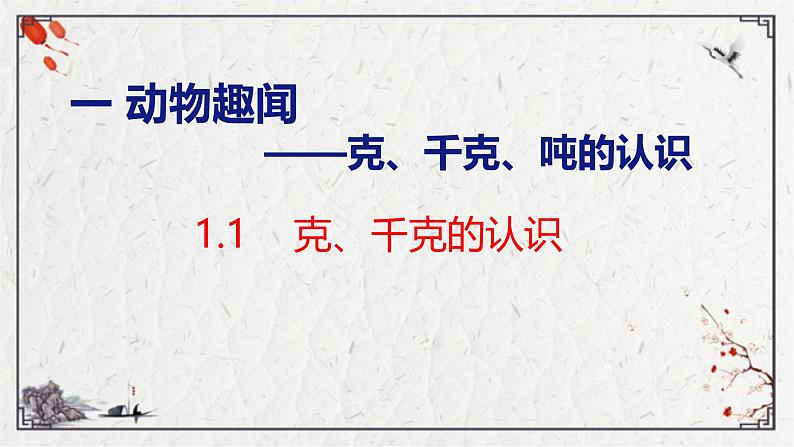 一 动物趣闻

——克、千克、吨的认识

1.1 克、千克的认识